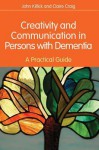 John Killick and Claire Craig

Creativity and Communication in Persons with Dementia

A Practical Guide